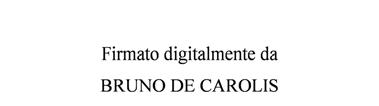 Firmato digitalmente da
BRUNO DE CAROLIS